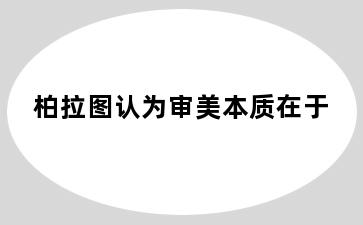 柏拉图认为审美本质在于